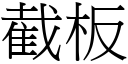 截板